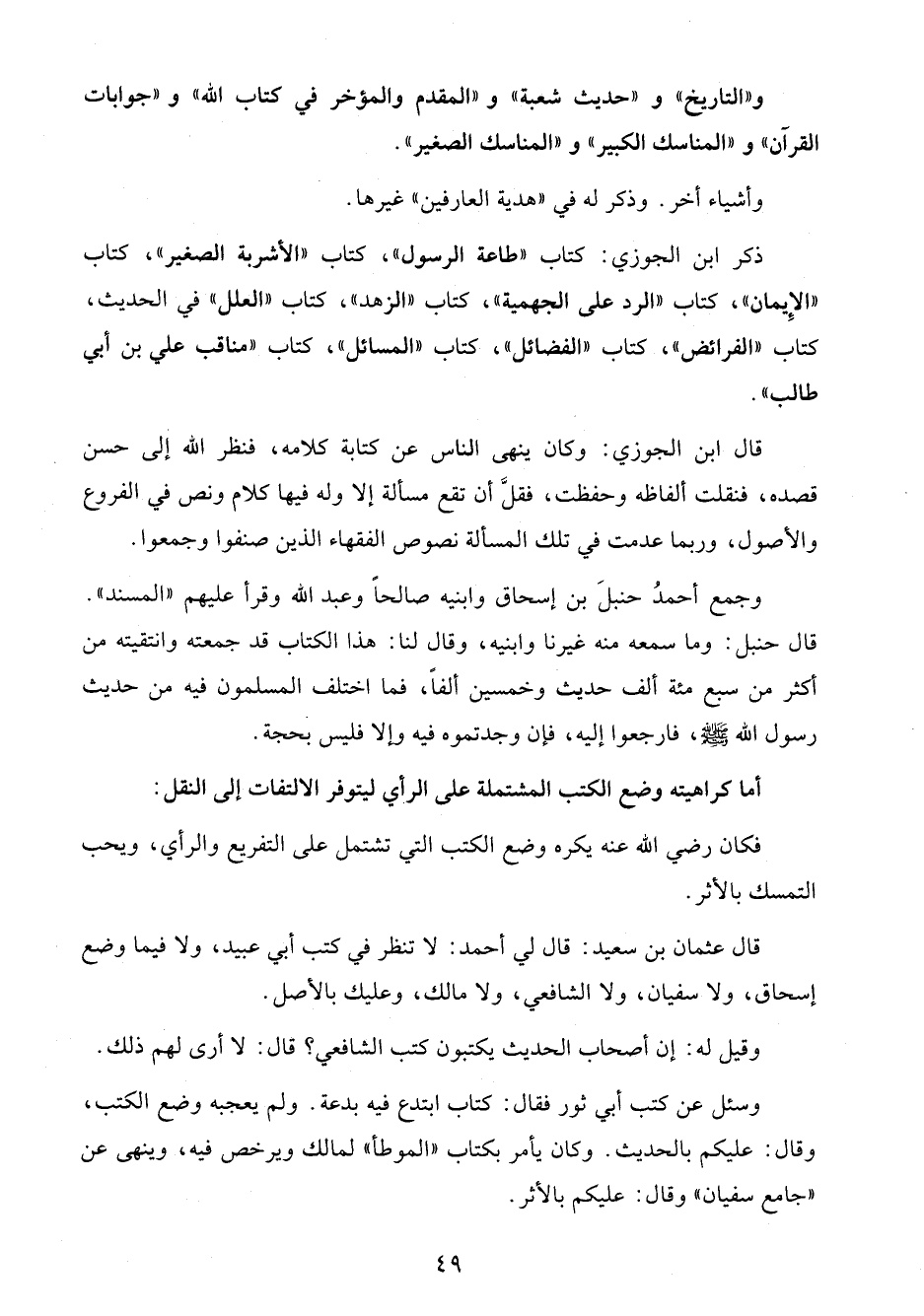 و«التاريخ» و «حديث شعبة» و «المقدم والمؤخر في كتاب الله» و «جوابات القرآن» و «المناسك الكبير» و «المناسك الصغير».

وأشياء أخر. وذكر له في «هدية العارفين» غيرها.

ذكر ابن الجوزي: كتاب «طاعة الرسول»، كتاب «الأشربة الصغير»، كتاب «الإيمان»، كتاب «الرد على الجهمية»، كتاب «الزهد»، كتاب «العلل» في الحديث، كتاب «الفرائض»، كتاب «الفضائل»، كتاب «المسائل»، كتاب «مناقب علي بن أبي طالب».

قال ابن الجوزي: وكان ينهى الناس عن كتابة كلامه، فنظر الله إلى حسن قصده، فنقلت ألفاظه وحفظت، فقلَّ أن تقع مسألة إلا وله فيها كلام ونص في الفروع والأصول، وربما عدمت في تلك المسألة نصوص الفقهاء الذين صنفوا وجمعوا.

وجمع أحمدُ حنبلَ بن إسحاق وابنيه صالحاً وعبد الله وقرأ عليهم «المسند». قال حنبل: وما سمعه منه غيرنا وابنيه، وقال لنا: هذا الكتاب قد جمعته وانتقيته من أكثر من سبع مئة ألف حديث وخمسين ألفاً، فما اختلف المسلمون فيه من حديث رسول الله ﷺ، فارجعوا إليه، فإن وجدتموه فيه وإلا فليس بحجة.

أما كراهيته وضع الكتب المشتملة على الرأي ليتوفر الالتفات إلى النقل:

فكان رضي الله عنه يكره وضع الكتب التي تشتمل على التفريع والرأي، ويحب التمسك بالأثر.

قال عثمان بن سعيد: قال لي أحمد: لا تنظر في كتب أبي عبيد، ولا فيما وضع إسحاق، ولا سفيان، ولا الشافعي، ولا مالك، وعليك بالأصل.

وقيل له: إن أصحاب الحديث يكتبون كتب الشافعي؟ قال: لا أرى لهم ذلك.

وسئل عن كتب أبي ثور فقال: كتاب ابتدع فيه بدعة. ولم يعجبه وضع الكتب، وقال: عليكم بالحديث. وكان يأمر بكتاب «الموطأ» لمالك ويرخص فيه، وينهى عن «جامع سفيان» وقال: عليكم بالأثر.

٤٩